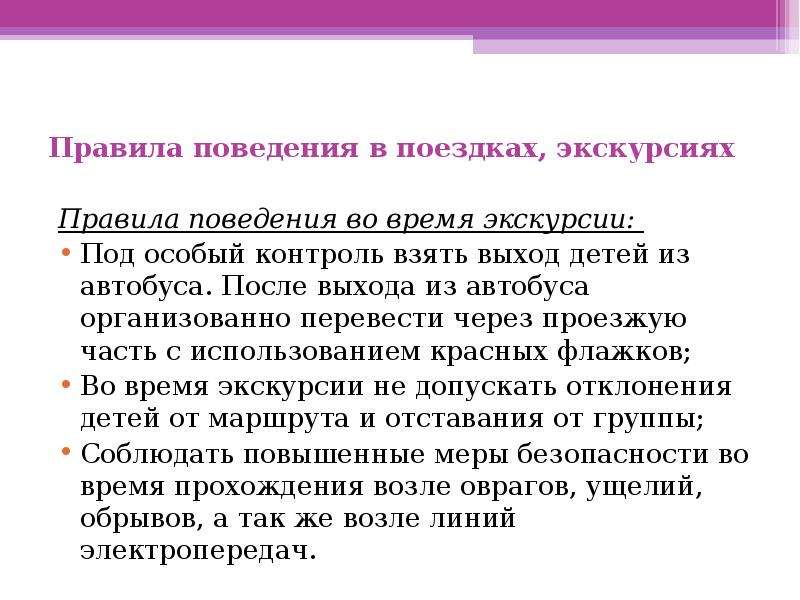 Правила поведения в поездках, экскурсиях

Правила поведения во время экскурсии:

• Под особый контроль взять выход детей из автобуса. После выхода из автобуса организованно перевести через проезжую часть с использованием красных флажков;
• Во время экскурсии не допускать отклонения детей от маршрута и отставания от группы;
• Соблюдать повышенные меры безопасности во время прохождения возле оврагов, ущелий, обрывов, а так же возле линий электропередач.